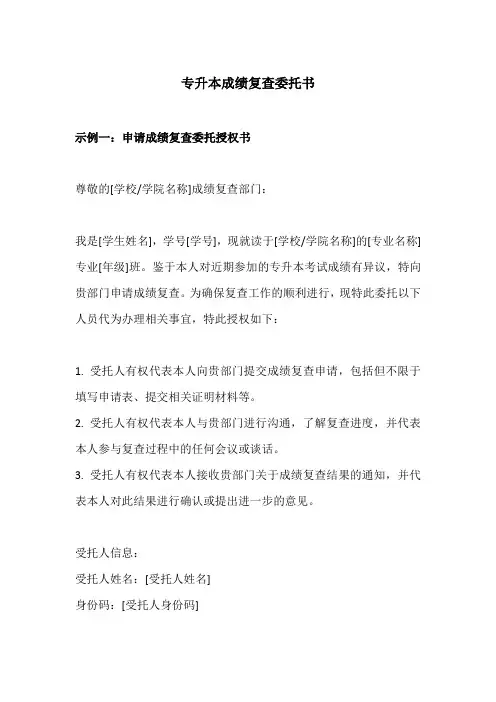 专升本成绩复查委托书

示例一：申请成绩复查委托授权书

尊敬的[学校/学院名称]成绩复查部门：

我是[学生姓名]，学号[学号]，现就读于[学校/学院名称]的[专业名称]专业[年级]班。鉴于本人对近期参加的专升本考试成绩有异议，特向贵部门申请成绩复查。为确保复查工作的顺利进行，现特此委托以下人员代为办理相关事宜，特此授权如下：

1. 受托人有权代表本人向贵部门提交成绩复查申请，包括但不限于填写申请表、提交相关证明材料等。
2. 受托人有权代表本人与贵部门进行沟通，了解复查进度，并代表本人参与复查过程中的任何会议或谈话。
3. 受托人有权代表本人接收贵部门关于成绩复查结果的通知，并代表本人对此结果进行确认或提出进一步的意见。

受托人信息：
受托人姓名：[受托人姓名]
身份码：[受托人身份码]